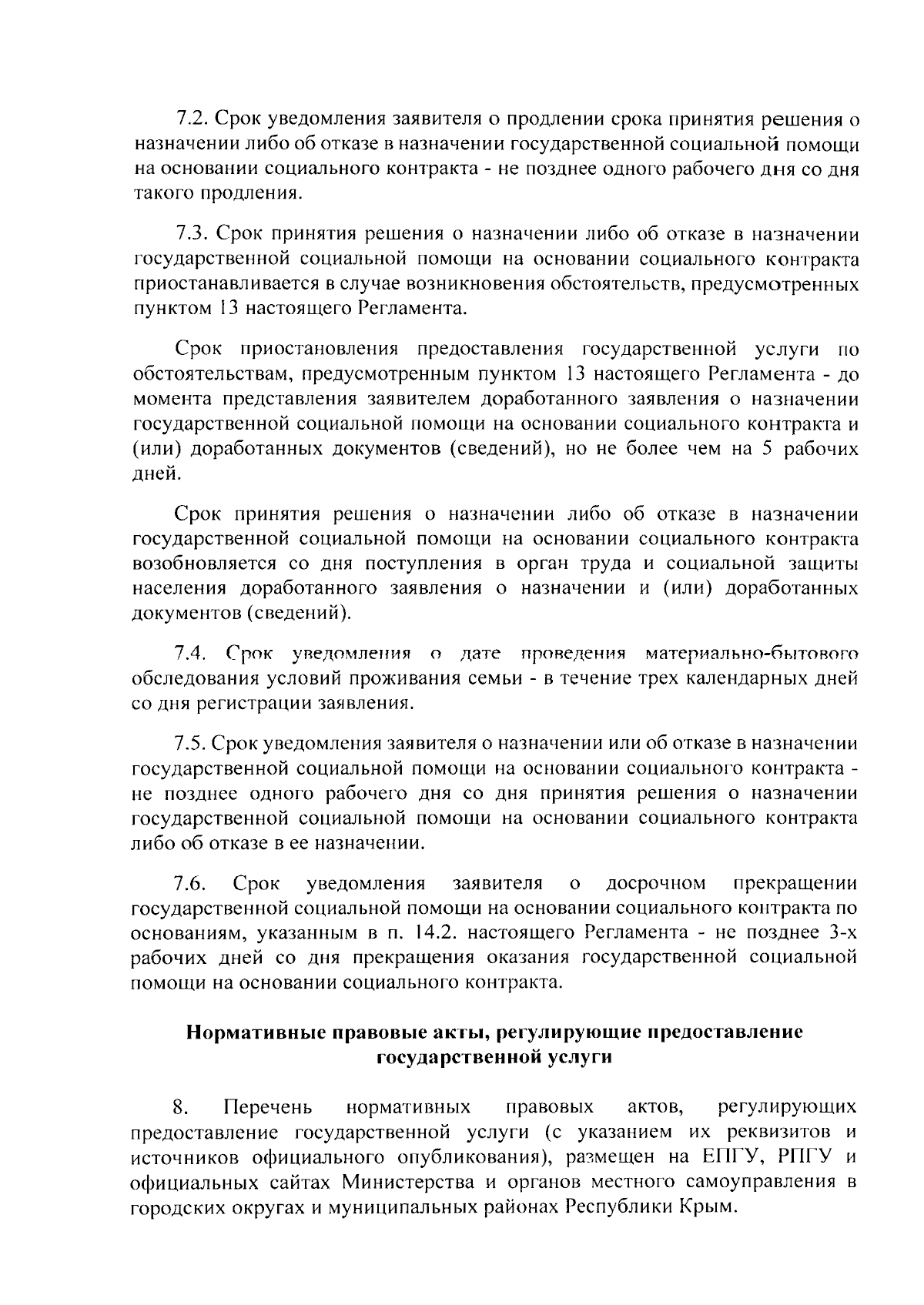 7.2. Срок уведомления заявителя о продлении срока принятия решения о назначении либо об отказе в назначении государственной социальной помощи на основании социального контракта - не позднее одного рабочего дня со дня такого продления.

7.3. Срок принятия решения о назначении либо об отказе в назначении государственной социальной помощи на основании социального контракта приостанавливается в случае возникновения обстоятельств, предусмотренных пунктом 13 настоящего Регламента.

Срок приостановления предоставления государственной услуги по обстоятельствам, предусмотренным пунктом 13 настоящего Регламента - до момента представления заявителем доработанного заявления о назначении государственной социальной помощи на основании социального контракта и (или) доработанных документов (сведений), но не более чем на 5 рабочих дней.

Срок принятия решения о назначении либо об отказе в назначении государственной социальной помощи на основании социального контракта возобновляется со дня поступления в орган труда и социальной защиты населения доработанного заявления о назначении и (или) доработанных документов (сведений).

7.4. Срок уведомления о дате проведения материально-бытового обследования условий проживания семьи - в течение трех календарных дней со дня регистрации заявления.

7.5. Срок уведомления заявителя о назначении или об отказе в назначении государственной социальной помощи на основании социального контракта - не позднее одного рабочего дня со дня принятия решения о назначении государственной социальной помощи на основании социального контракта либо об отказе в ее назначении.

7.6. Срок уведомления заявителя о досрочном прекращении государственной социальной помощи на основании социального контракта по основаниям, указанным в п. 14.2. настоящего Регламента - не позднее 3-х рабочих дней со дня прекращения оказания государственной социальной помощи на основании социального контракта.

Нормативные правовые акты, регулирующие предоставление государственной услуги

8. Перечень нормативных правовых актов, регулирующих предоставление государственной услуги (с указанием их реквизитов и источников официального опубликования), размещен на ЕПГУ, РПГУ и официальных сайтах Министерства и органов местного самоуправления в городских округах и муниципальных районах Республики Крым.